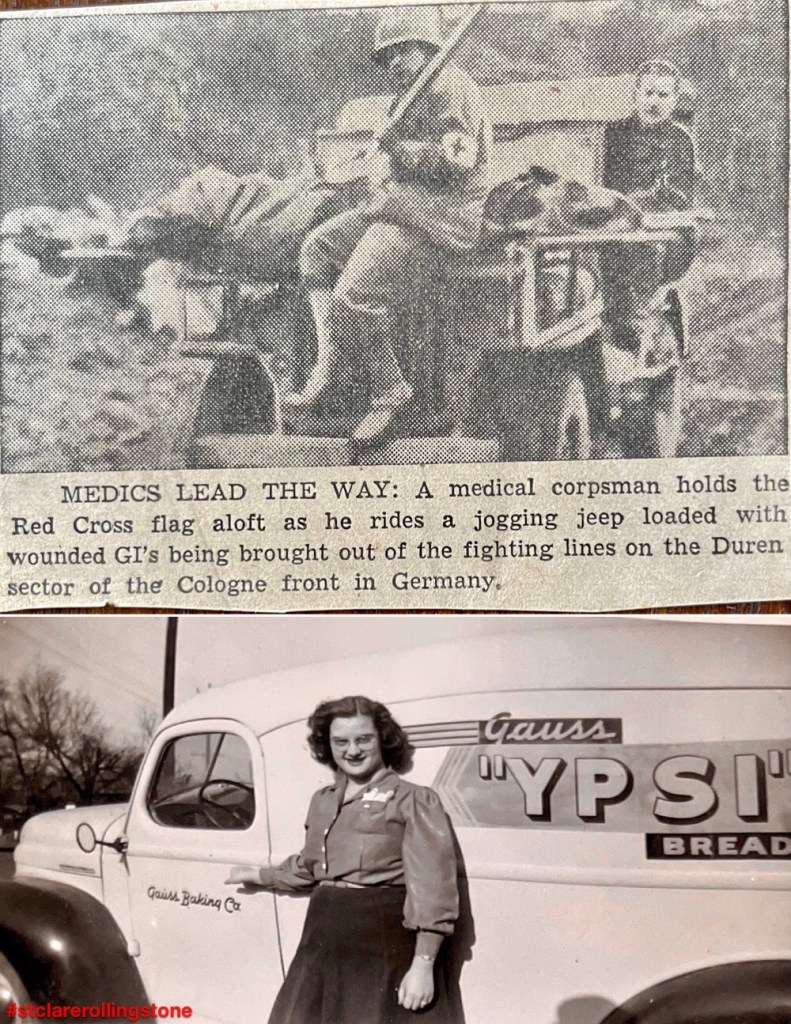 MEDICS LEAD THE WAY: A medical corpsman holds the Red Cross flag aloft as he rides a jogging jeep loaded with wounded GI's being brought out of the fighting lines on the Duren sector of the Cologne front in Germany.

Gauss
"YPSI"
BREAD

Gauss Baking Co.

#stclarerollingstone